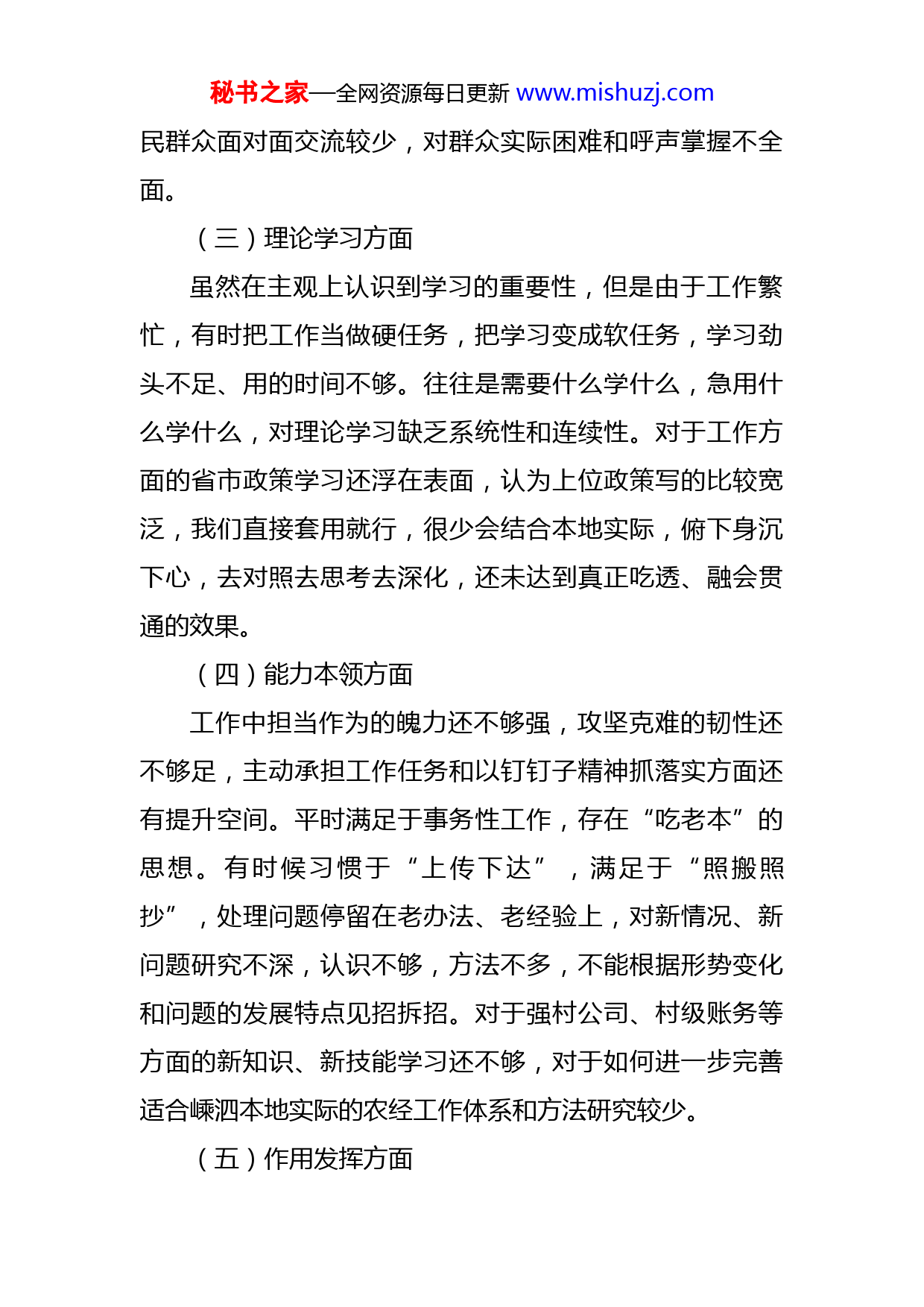 秘书之家—全网资源每日更新 www.mishuzj.com

民群众面对面交流较少，对群众实际困难和呼声掌握不全面。

（三）理论学习方面

虽然在主观上认识到学习的重要性，但是由于工作繁忙，有时把工作当做硬任务，把学习变成软任务，学习劲头不足、用的时间不够。往往是需要什么学什么，急用什么学什么，对理论学习缺乏系统性和连续性。对于工作方面的省市政策学习还浮在表面，认为上位政策写的比较宽泛，我们直接套用就行，很少会结合本地实际，俯下身沉下心，去对照去思考去深化，还未达到真正吃透、融会贯通的效果。

（四）能力本领方面

工作中担当作为的魄力还不够强，攻坚克难的韧性还不够足，主动承担工作任务和以钉钉子精神抓落实方面还有提升空间。平时满足于事务性工作，存在“吃老本”的思想。有时候习惯于“上传下达”，满足于“照搬照抄”，处理问题停留在老办法、老经验上，对新情况、新问题研究不深，认识不够，方法不多，不能根据形势变化和问题的发展特点见招拆招。对于强村公司、村级账务等方面的新知识、新技能学习还不够，对于如何进一步完善适合嵊泗本地实际的农经工作体系和方法研究较少。

（五）作用发挥方面